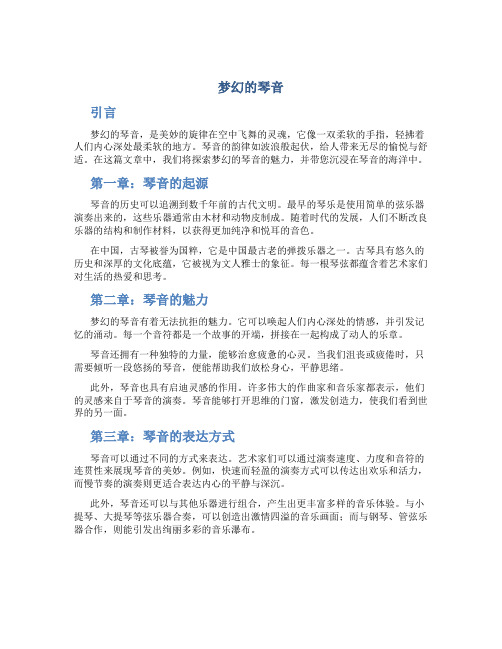 梦幻的琴音

引言

梦幻的琴音，是美妙的旋律在空中飞舞的灵魂，它像一双柔软的手指，轻拂着人们内心深处最柔软的地方。琴音的韵律如波浪般起伏，给人带来无尽的愉悦与舒适。在这篇文章中，我们将探索梦幻的琴音的魅力，并带您沉浸在琴音的海洋中。

第一章：琴音的起源

琴音的历史可以追溯到数千年前的古代文明。最早的琴乐是使用简单的弦乐器演奏出来的，这些乐器通常由木材和动物皮制成。随着时代的发展，人们不断改良乐器的结构和制作材料，以获得更加纯净和悦耳的音色。

在中国，古琴被誉为国粹，它是中国最古老的弹拨乐器之一。古琴具有悠久的历史和深厚的文化底蕴，它被视为文人雅士的象征。每一根琴弦都蕴含着艺术家们对生活的热爱和思考。

第二章：琴音的魅力

梦幻的琴音有着无法抗拒的魅力。它可以唤起人们内心深处的情感，并引发记忆的涌动。每一个音符都是一个故事的开端，拼接在一起构成了动人的乐章。

琴音还拥有一种独特的力量，能够治愈疲惫的心灵。当我们沮丧或疲倦时，只需要倾听一段悠扬的琴音，便能帮助我们放松身心，平静思绪。

此外，琴音也具有启迪灵感的作用。许多伟大的作曲家和音乐家都表示，他们的灵感来自于琴音的演奏。琴音能够打开思维的门窗，激发创造力，使我们看到世界的另一面。

第三章：琴音的表达方式

琴音可以通过不同的方式来表达。艺术家们可以通过演奏速度、力度和音符的连贯性来展现琴音的美妙。例如，快速而轻盈的演奏方式可以传达出欢乐和活力，而慢节奏的演奏则更适合表达内心的平静与深沉。

此外，琴音还可以与其他乐器进行组合，产生出更丰富多样的音乐体验。与小提琴、大提琴等弦乐器合奏，可以创造出激情四溢的音乐画面；而与钢琴、管弦乐器合作，则能引发出绚丽多彩的音乐瀑布。